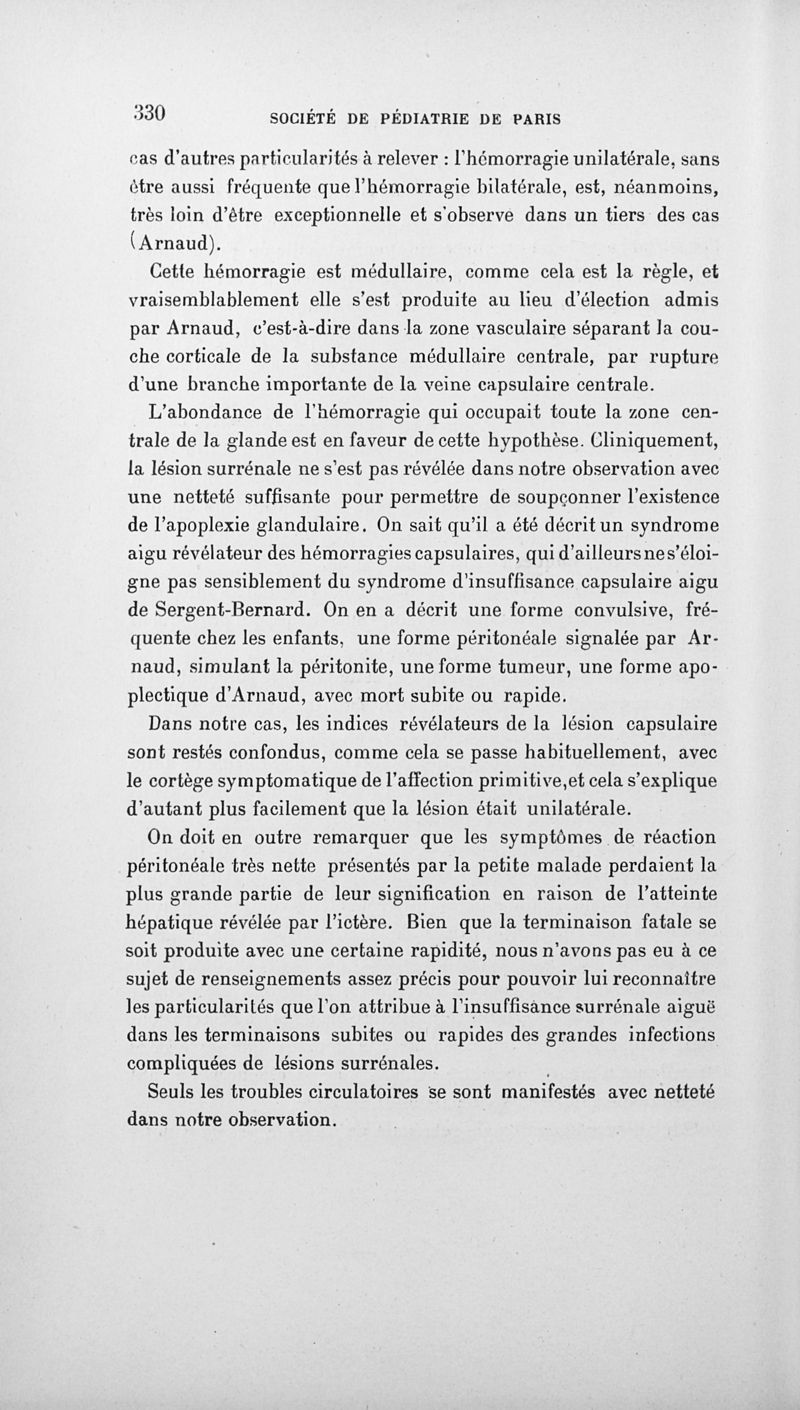 330 SOCIÉTÉ DE PÉDIATRIE DE PARIS

cas d'autres particularités à relever : l'hémorragie unilatérale, sans être aussi fréquente que l'hémorragie bilatérale, est, néanmoins, très loin d'être exceptionnelle et s'observe dans un tiers des cas (Arnaud).

Cette hémorragie est médullaire, comme cela est la règle, et vraisemblablement elle s'est produite au lieu d'élection admis par Arnaud, c'est-à-dire dans la zone vasculaire séparant la couche corticale de la substance médullaire centrale, par rupture d'une branche importante de la veine capsulaire centrale.

L'abondance de l'hémorragie qui occupait toute la zone centrale de la glande est en faveur de cette hypothèse. Cliniquement, la lésion surrénale ne s'est pas révélée dans notre observation avec une netteté suffisante pour permettre de soupçonner l'existence de l'apoplexie glandulaire. On sait qu'il a été décrit un syndrome aigu révélateur des hémorragies capsulaires, qui d'ailleurs ne s'éloigne pas sensiblement du syndrome d'insuffisance capsulaire aigu de Sergent-Bernard. On en a décrit une forme convulsive, fréquente chez les enfants, une forme péritonéale signalée par Arnaud, simulant la péritonite, une forme tumeur, une forme apoplectique d'Arnaud, avec mort subite ou rapide.

Dans notre cas, les indices révélateurs de la lésion capsulaire sont restés confondus, comme cela se passe habituellement, avec le cortège symptomatique de l'affection primitive,et cela s'explique d'autant plus facilement que la lésion était unilatérale.

On doit en outre remarquer que les symptômes de réaction péritonéale très nette présentés par la petite malade perdaient la plus grande partie de leur signification en raison de l'atteinte hépatique révélée par l'ictère. Bien que la terminaison fatale se soit produite avec une certaine rapidité, nous n'avons pas eu à ce sujet de renseignements assez précis pour pouvoir lui reconnaître les particularités que l'on attribue à l'insuffisance surrénale aiguë dans les terminaisons subites ou rapides des grandes infections compliquées de lésions surrénales.

Seuls les troubles circulatoires se sont manifestés avec netteté dans notre observation.